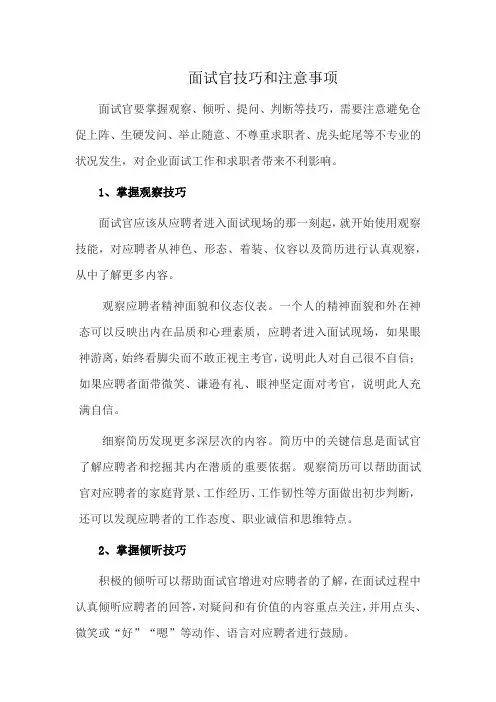 面试官技巧和注意事项

面试官要掌握观察、倾听、提问、判断等技巧，需要注意避免仓促上阵、生硬发问、举止随意、不尊重求职者、虎头蛇尾等不专业的状况发生，对企业面试工作和求职者带来不利影响。

1、掌握观察技巧

面试官应该从应聘者进入面试现场的那一刻起，就开始使用观察技能，对应聘者从神色、形态、着装、仪容以及简历进行认真观察，从中了解更多内容。

观察应聘者精神面貌和仪态仪表。一个人的精神面貌和外在神态可以反映出内在品质和心理素质，应聘者进入面试现场，如果眼神游离，始终看脚尖而不敢正视主考官，说明此人对自己很不自信；如果应聘者面带微笑、谦逊有礼、眼神坚定面对考官，说明此人充满自信。

细察简历发现更多深层次的内容。简历中的关键信息是面试官了解应聘者和挖掘其内在潜质的重要依据。观察简历可以帮助面试官对应聘者的家庭背景、工作经历、工作韧性等方面做出初步判断，还可以发现应聘者的工作态度、职业诚信和思维特点。

2、掌握倾听技巧

积极的倾听可以帮助面试官增进对应聘者的了解，在面试过程中认真倾听应聘者的回答，对疑问和有价值的内容重点关注，并用点头、微笑或“好”“嗯”等动作、语言对应聘者进行鼓励。